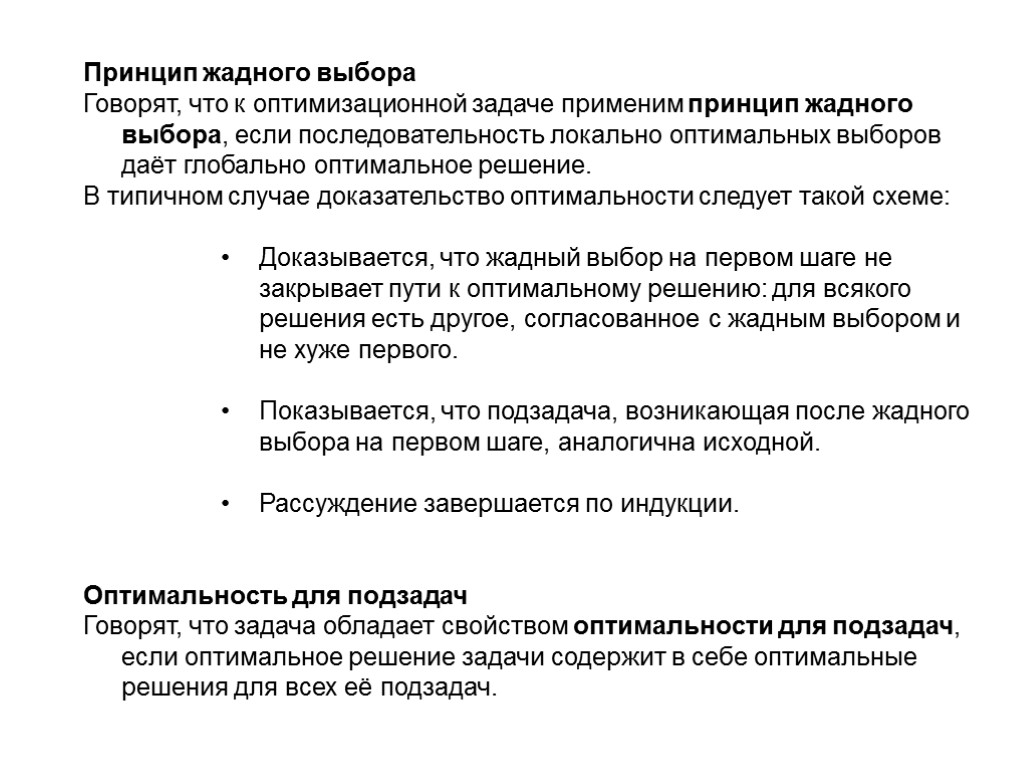 Принцип жадного выбора
Говорят, что к оптимизационной задаче применим принцип жадного выбора, если последовательность локально оптимальных выборов даёт глобально оптимальное решение.
В типичном случае доказательство оптимальности следует такой схеме:

• Доказывается, что жадный выбор на первом шаге не закрывает пути к оптимальному решению: для всякого решения есть другое, согласованное с жадным выбором и не хуже первого.

• Показывается, что подзадача, возникающая после жадного выбора на первом шаге, аналогична исходной.

• Рассуждение завершается по индукции.

Оптимальность для подзадач
Говорят, что задача обладает свойством оптимальности для подзадач, если оптимальное решение задачи содержит в себе оптимальные решения для всех её подзадач.